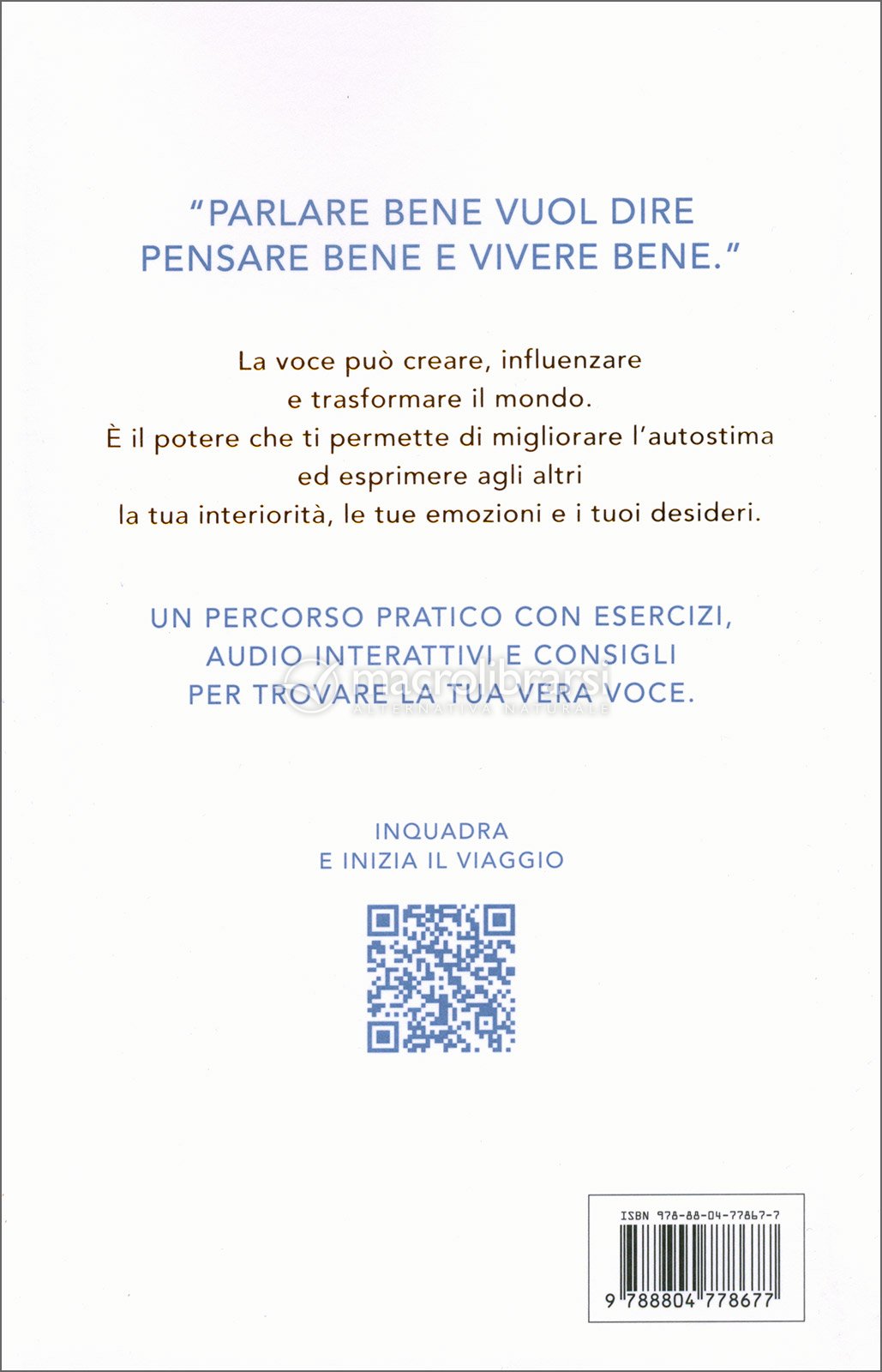 "PARLARE BENE VUOL DIRE PENSARE BENE E VIVERE BENE."

La voce può creare, influenzare e trasformare il mondo. È il potere che ti permette di migliorare l'autostima ed esprimere agli altri la tua interiorità, le tue emozioni e i tuoi desideri.

UN PERCORSO PRATICO CON ESERCIZI, AUDIO INTERATTIVI E CONSIGLI PER TROVARE LA TUA VERA VOCE.

macrolibrarsi
ALTERNATIVA NATURALE

INQUADRA
E INIZIA IL VIAGGIO

ISBN 978-88-04-77867-7

9 788804 778677